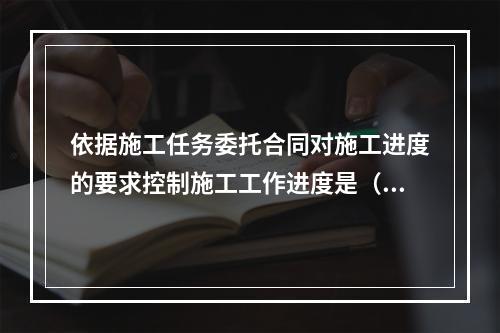 依据施工任务委托合同对施工进度的要求控制施工工作进度是（...